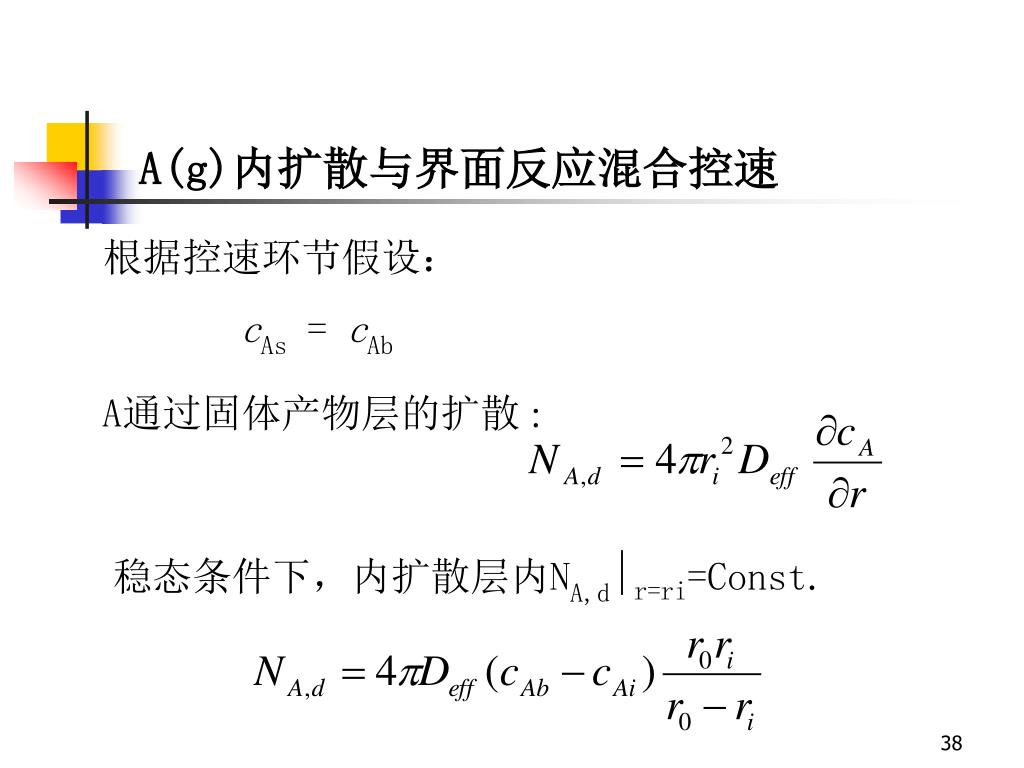 A(g)内扩散与界面反应混合控速

根据控速环节假设：

$c_{As} = c_{Ab}$

A通过固体产物层的扩散：

$N_{A,d} = 4\pi r_i^2 D_{eff} \frac{\partial c_A}{\partial r}$

稳态条件下，内扩散层内$N_{A,d}|_{r=ri}$=Const.

$N_{A,d} = 4\pi D_{eff}(c_{Ab} - c_{Ai})\frac{r_0 r_i}{r_0 - r_i}$

38